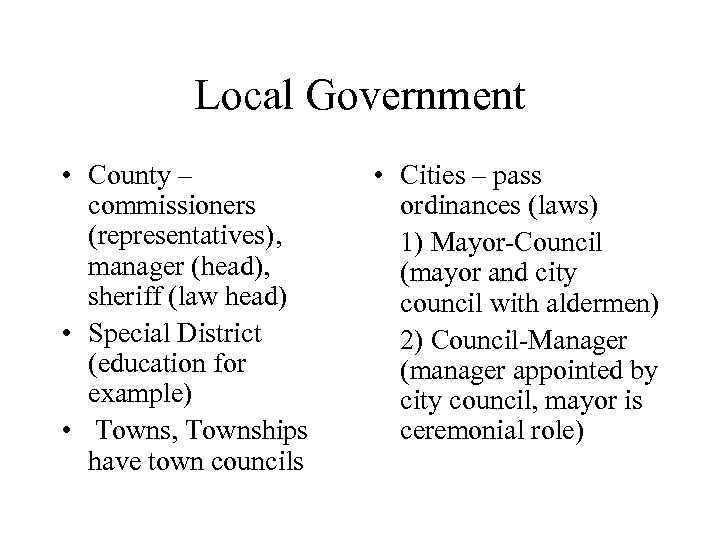 Local Government

• County – commissioners (representatives), manager (head), sheriff (law head)
• Special District (education for example)
• Towns, Townships have town councils

• Cities – pass ordinances (laws)
1) Mayor-Council (mayor and city council with aldermen)
2) Council-Manager (manager appointed by city council, mayor is ceremonial role)